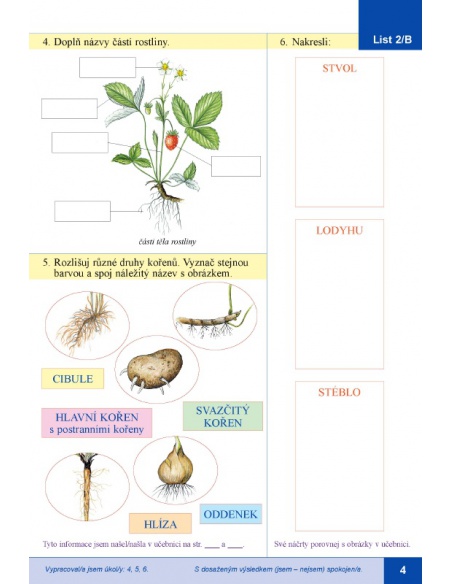 List 2/B

4. Doplň názvy části rostliny.

části těla rostliny

5. Rozlišuj různé druhy kořenů. Vyznač stejnou barvou a spoj náležitý název s obrázkem.

CIBULE

HLAVNÍ KOŘEN s postranními kořeny

SVAZČITÝ KOŘEN

ODDENEK

HLÍZA

Tyto informace jsem našel/našla v učebnici na str. ____ a ____.

6. Nakresli:

STVOL

LODYHU

STÉBLO

Své náčrty porovnej s obrázky v učebnici.

Vypracoval/a jsem úkol/y: 4, 5, 6.

S dosaženým výsledkem (jsem – nejsem) spokojen/a.

4